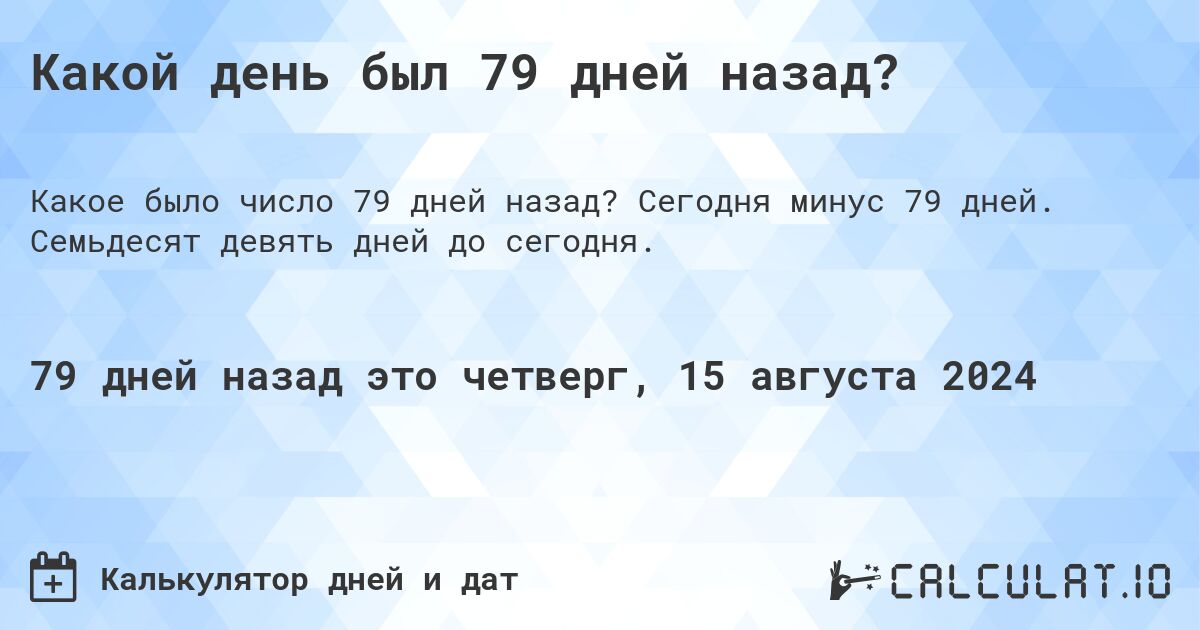 Какой день был 79 дней назад?

Какое было число 79 дней назад? Сегодня минус 79 дней. Семьдесят девять дней до сегодня.

79 дней назад это четверг, 15 августа 2024

Калькулятор дней и дат

CALCULAT.IO